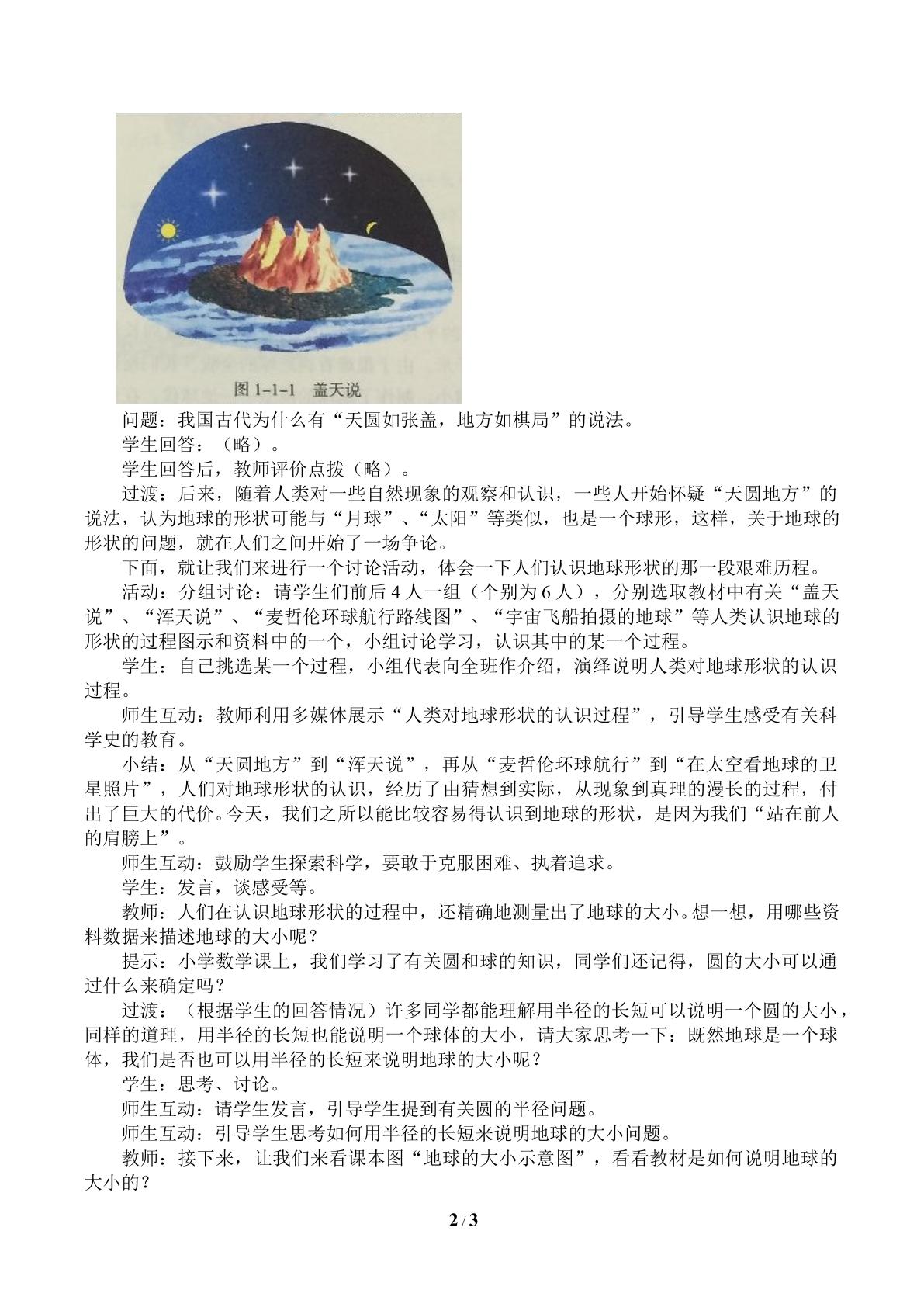 图1-1-1 盖天说

问题：我国古代为什么有“天圆如张盖，地方如棋局”的说法。

学生回答：（略）。

学生回答后，教师评价点拨（略）。

过渡：后来，随着人类对一些自然现象的观察和认识，一些人开始怀疑“天圆地方”的说法，认为地球的形状可能与“月球”、“太阳”等类似，也是一个球形，这样，关于地球的形状的问题，就在人们之间开始了一场争论。

下面，就让我们来进行一个讨论活动，体会一下人们认识地球形状的那一段艰难历程。

活动：分组讨论：请学生们前后4人一组（个别为6人），分别选取教材中有关“盖天说”、“浑天说”、“麦哲伦环球航行路线图”、“宇宙飞船拍摄的地球”等人类认识地球的形状的过程图示和资料中的一个，小组讨论学习，认识其中的某一个过程。

学生：自己挑选某一个过程，小组代表向全班作介绍，演绎说明人类对地球形状的认识过程。

师生互动：教师利用多媒体展示“人类对地球形状的认识过程”，引导学生感受有关科学史的教育。

小结：从“天圆地方”到“浑天说”，再从“麦哲伦环球航行”到“在太空看地球的卫星照片”，人们对地球形状的认识，经历了由猜想到实际，从现象到真理的漫长的过程，付出了巨大的代价。今天，我们之所以能比较容易得认识到地球的形状，是因为我们“站在前人的肩膀上”。

师生互动：鼓励学生探索科学，要敢于克服困难、执着追求。

学生：发言，谈感受等。

教师：人们在认识地球形状的过程中，还精确地测量出了地球的大小。想一想，用哪些资料数据来描述地球的大小呢？

提示：小学数学课上，我们学习了有关圆和球的知识，同学们还记得，圆的大小可以通过什么来确定吗？

过渡：（根据学生的回答情况）许多同学都能理解用半径的长短可以说明一个圆的大小，同样的道理，用半径的长短也能说明一个球体的大小，请大家思考一下：既然地球是一个球体，我们是否也可以用半径的长短来说明地球的大小呢？

学生：思考、讨论。

师生互动：请学生发言，引导学生提到有关圆的半径问题。

师生互动：引导学生思考如何用半径的长短来说明地球的大小问题。

教师：接下来，让我们来看课本图“地球的大小示意图”，看看教材是如何说明地球的大小的？

2 / 3